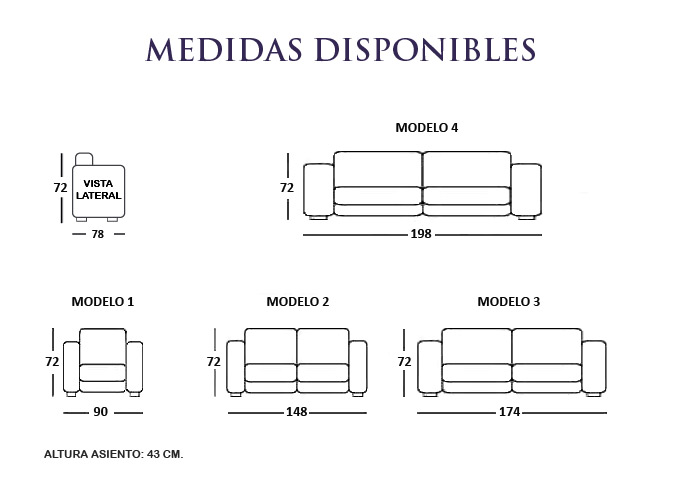 MEDIDAS DISPONIBLES

72
VISTA LATERAL
78

MODELO 4
72
198

MODELO 1
72
90

MODELO 2
72
148

MODELO 3
72
174

ALTURA ASIENTO: 43 CM.